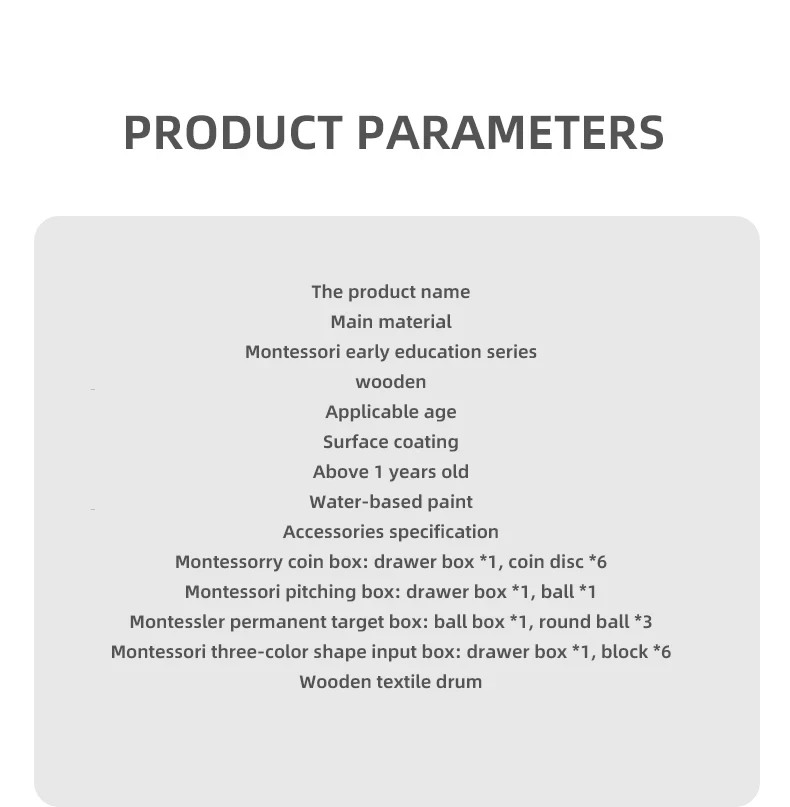 PRODUCT PARAMETERS

The product name
Main material
Montessori early education series
wooden
Applicable age
Surface coating
Above 1 years old
Water-based paint
Accessories specification
Montessorry coin box: drawer box *1, coin disc *6
Montessori pitching box: drawer box *1, ball *1
Montessler permanent target box: ball box *1, round ball *3
Montessori three-color shape input box: drawer box *1, block *6
Wooden textile drum